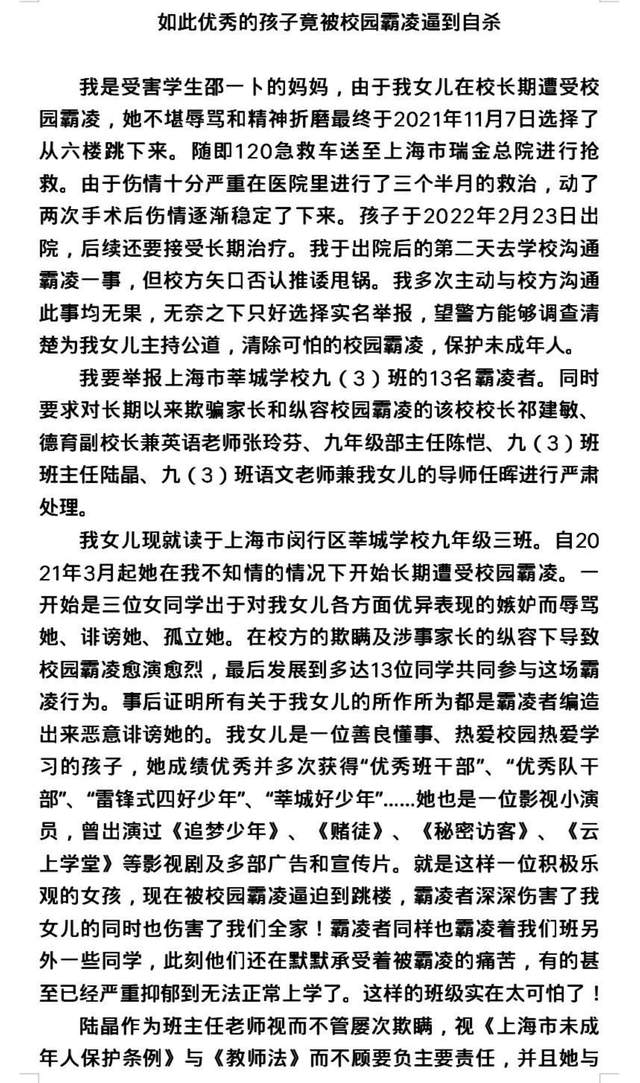 如此优秀的孩子竟被校园霸凌逼到自杀

我是受害学生邵一卜的妈妈，由于我女儿在校长期遭受校园霸凌，她不堪辱骂和精神折磨最终于2021年11月7日选择了从六楼跳下来。随即120急救车送至上海市瑞金总院进行抢救。由于伤情十分严重在医院里进行了三个半月的救治，动了两次手术后伤情逐渐稳定了下来。孩子于2022年2月23日出院，后续还要接受长期治疗。我于出院后的第二天去学校沟通霸凌一事，但校方矢口否认推诿甩锅。我多次主动与校方沟通此事均无果，无奈之下只好选择实名举报，望警方能够调查清楚为我女儿主持公道，清除可怕的校园霸凌，保护未成年人。

我要举报上海市莘城学校九（3）班的13名霸凌者。同时要求对长期以来欺骗家长和纵容校园霸凌的该校校长祁建敏、德育副校长兼英语老师张玲芬、九年级部主任陈恺、九（3）班班主任陆晶、九（3）班语文老师兼我女儿的导师任晖进行严肃处理。

我女儿现就读于上海市闵行区莘城学校九年级三班。自2021年3月起她在我不知情的情况下开始长期遭受校园霸凌。一开始是三位女同学出于对我女儿各方面优异表现的嫉妒而辱骂她、诽谤她、孤立她。在校方的欺瞒及涉事家长的纵容下导致校园霸凌愈演愈烈，最后发展到多达13位同学共同参与这场霸凌行为。事后证明所有关于我女儿的所作所为都是霸凌者编造出来恶意诽谤她的。我女儿是一位善良懂事、热爱校园热爱学习的孩子，她成绩优秀并多次获得“优秀班干部”、“优秀队干部”、“雷锋式四好少年”、“莘城好少年”……她也是一位影视小演员，曾出演过《追梦少年》、《赌徒》、《秘密访客》、《云上学堂》等影视剧及多部广告和宣传片。就是这样一位积极乐观的女孩，现在被校园霸凌逼迫到跳楼，霸凌者深深伤害了我女儿的同时也伤害了我们全家！霸凌者同样也霸凌着我们班另外一些同学，此刻他们还在默默承受着被霸凌的痛苦，有的甚至已经严重抑郁到无法正常上学了。这样的班级实在太可怕了！

陆晶作为班主任老师视而不管屡次欺瞒，视《上海市未成年人保护条例》与《教师法》而不顾要负主要责任，并且她与